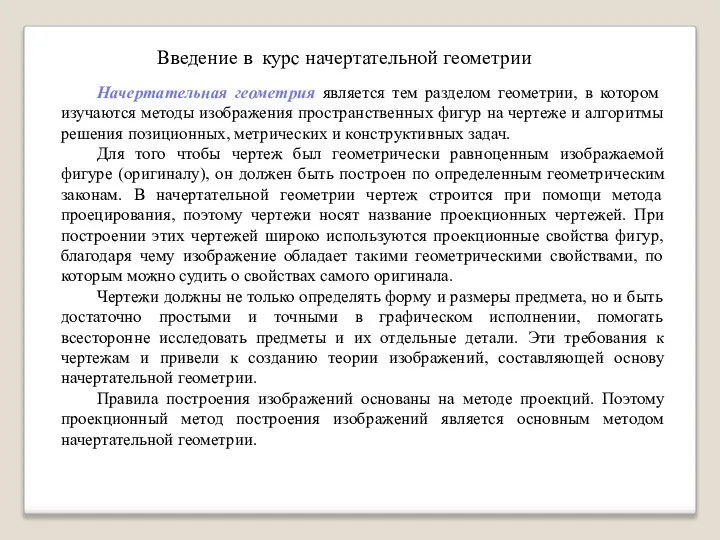 Введение в курс начертательной геометрии

Начертательная геометрия является тем разделом геометрии, в котором изучаются методы изображения пространственных фигур на чертеже и алгоритмы решения позиционных, метрических и конструктивных задач.

Для того чтобы чертеж был геометрически равноценным изображаемой фигуре (оригиналу), он должен быть построен по определенным геометрическим законам. В начертательной геометрии чертеж строится при помощи метода проецирования, поэтому чертежи носят название проекционных чертежей. При построении этих чертежей широко используются проекционные свойства фигур, благодаря чему изображение обладает такими геометрическими свойствами, по которым можно судить о свойствах самого оригинала.

Чертежи должны не только определять форму и размеры предмета, но и быть достаточно простыми и точными в графическом исполнении, помогать всесторонне исследовать предметы и их отдельные детали. Эти требования к чертежам и привели к созданию теории изображений, составляющей основу начертательной геометрии.

Правила построения изображений основаны на методе проекций. Поэтому проекционный метод построения изображений является основным методом начертательной геометрии.